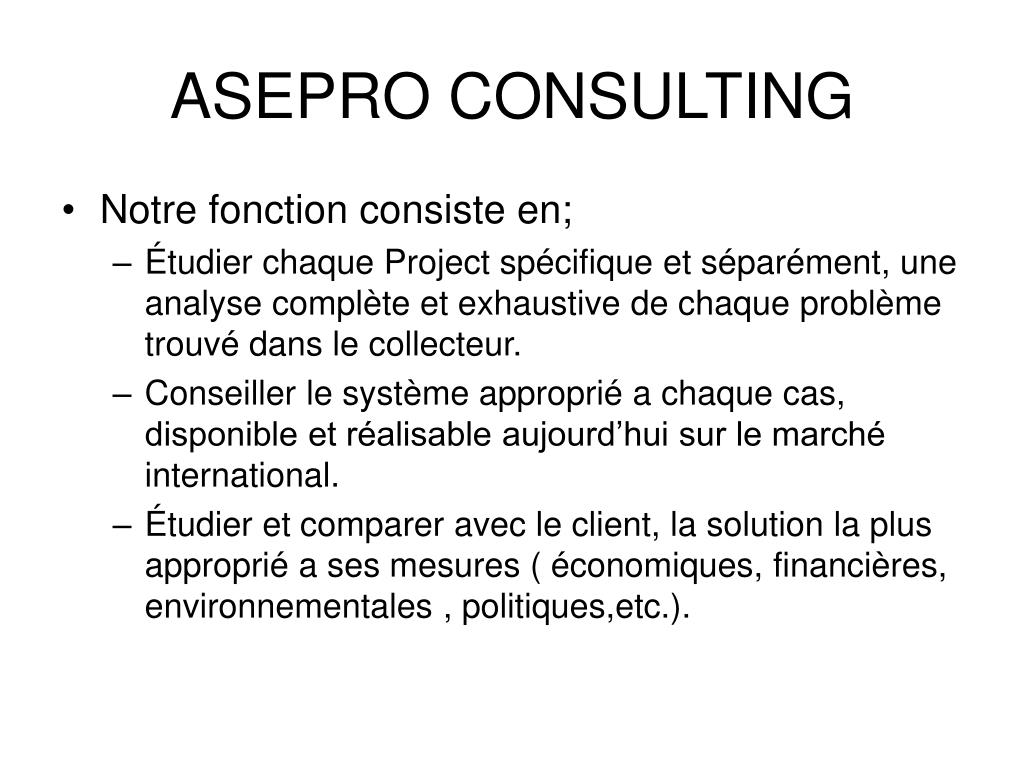 ASEPRO CONSULTING

• Notre fonction consiste en;
– Étudier chaque Project spécifique et séparément, une analyse complète et exhaustive de chaque problème trouvé dans le collecteur.
– Conseiller le système approprié a chaque cas, disponible et réalisable aujourd’hui sur le marché international.
– Étudier et comparer avec le client, la solution la plus approprié a ses mesures ( économiques, financières, environnementales , politiques,etc.).